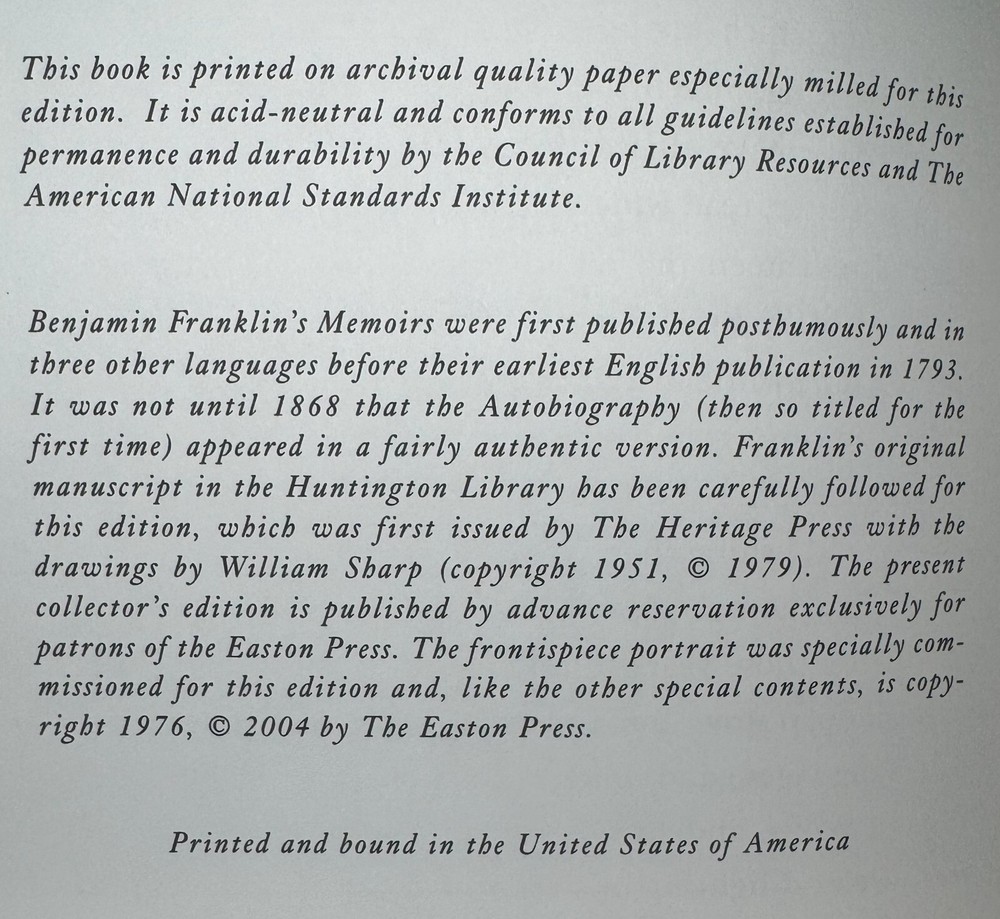 This book is printed on archival quality paper especially milled for this edition. It is acid-neutral and conforms to all guidelines established for permanence and durability by the Council of Library Resources and The American National Standards Institute.

Benjamin Franklin's Memoirs were first published posthumously and in three other languages before their earliest English publication in 1793. It was not until 1868 that the Autobiography (then so titled for the first time) appeared in a fairly authentic version. Franklin's original manuscript in the Huntington Library has been carefully followed for this edition, which was first issued by The Heritage Press with the drawings by William Sharp (copyright 1951, © 1979). The present collector's edition is published by advance reservation exclusively for patrons of the Easton Press. The frontispiece portrait was specially commissioned for this edition and, like the other special contents, is copyright 1976, © 2004 by The Easton Press.

Printed and bound in the United States of America